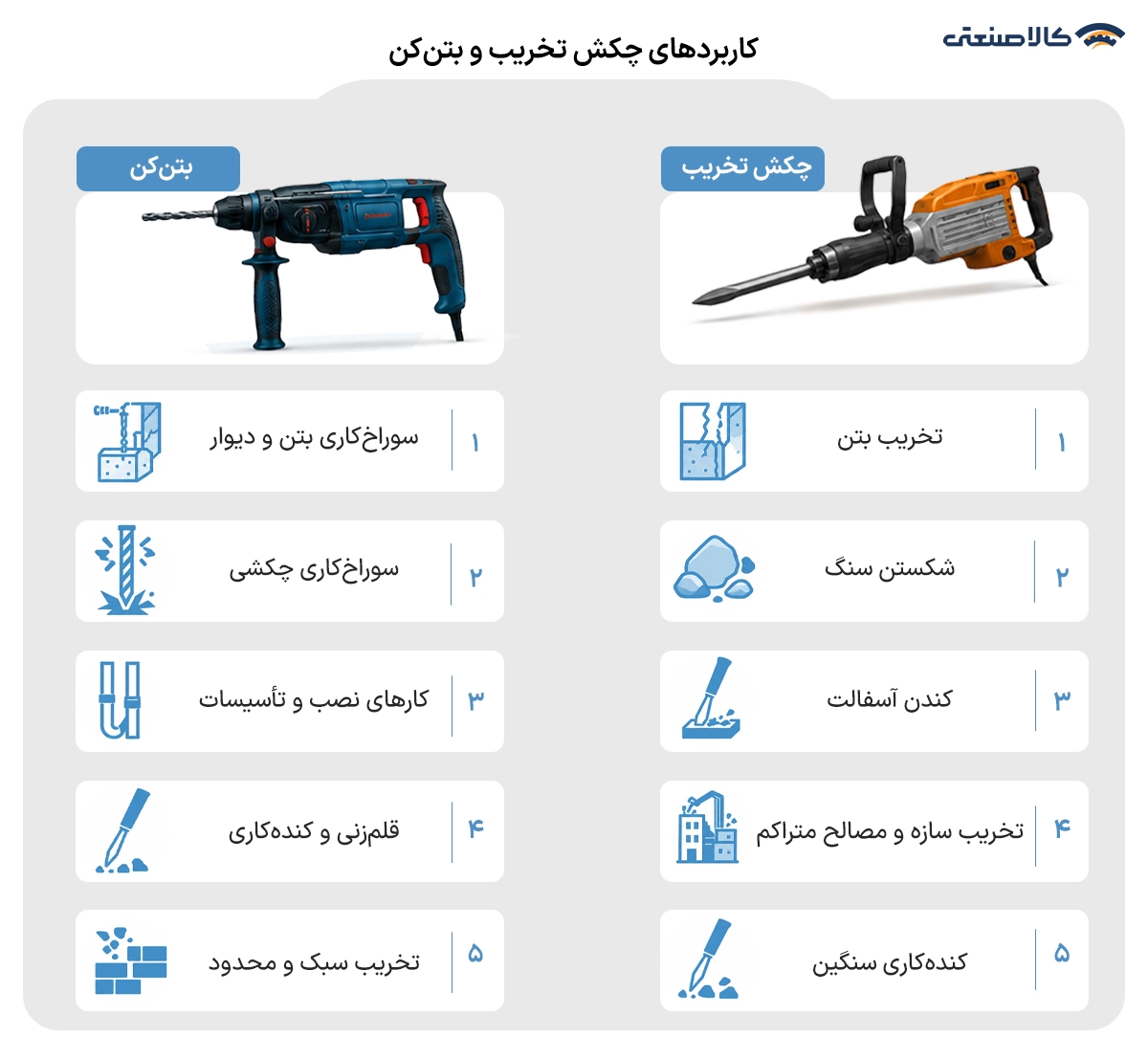 کالاصنعتی

کاربردهای چکش تخریب و بتن‌کن

چکش تخریب

۱ تخریب بتن

۲ شکستن سنگ

۳ کندن آسفالت

۴ تخریب سازه و مصالح متراکم

۵ کنده‌کاری سنگین

بتن‌کن

۱ سوراخ‌کاری بتن و دیوار

۲ سوراخ‌کاری چکشی

۳ کارهای نصب و تأسیسات

۴ قلم‌زنی و کنده‌کاری

۵ تخریب سبک و محدود